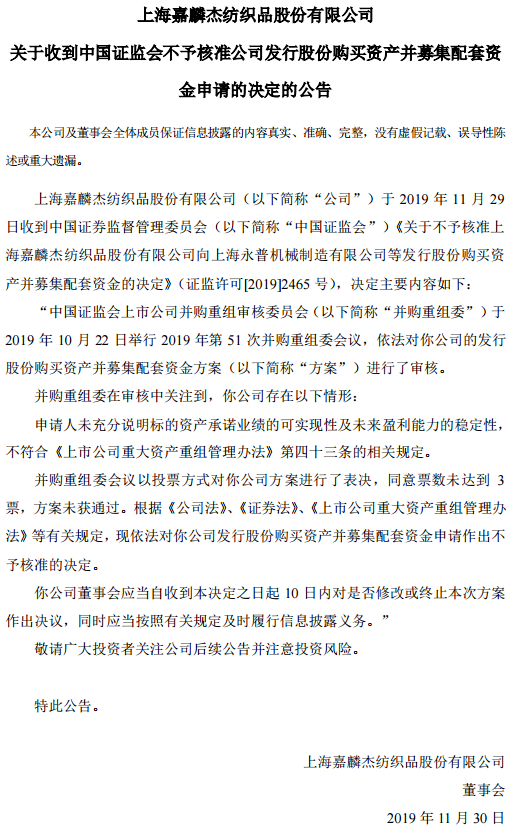 上海嘉麟杰纺织品股份有限公司

关于收到中国证监会不予核准公司发行股份购买资产并募集配套资金申请的决定的公告

本公司及董事会全体成员保证信息披露的内容真实、准确、完整，没有虚假记载、误导性陈述或重大遗漏。

上海嘉麟杰纺织品股份有限公司（以下简称“公司”）于 2019 年 11 月 29 日收到中国证券监督管理委员会（以下简称“中国证监会”）《关于不予核准上海嘉麟杰纺织品股份有限公司向上海永普机械制造有限公司等发行股份购买资产并募集配套资金的决定》（证监许可[2019]2465 号），决定主要内容如下：

“中国证监会上市公司并购重组审核委员会（以下简称“并购重组委”）于 2019 年 10 月 22 日举行 2019 年第 51 次并购重组委会议，依法对你公司的发行股份购买资产并募集配套资金方案（以下简称“方案”）进行了审核。

并购重组委在审核中关注到，你公司存在以下情形：

申请人未充分说明标的资产承诺业绩的可实现性及未来盈利能力的稳定性，不符合《上市公司重大资产重组管理办法》第四十三条的相关规定。

并购重组委会议以投票方式对你公司方案进行了表决，同意票数未达到 3 票，方案未获通过。根据《公司法》、《证券法》、《上市公司重大资产重组管理办法》等有关规定，现依法对你公司发行股份购买资产并募集配套资金申请作出不予核准的决定。

你公司董事会应当自收到本决定之日起 10 日内对是否修改或终止本次方案作出决议，同时应当按照有关规定及时履行信息披露义务。”

敬请广大投资者关注公司后续公告并注意投资风险。

特此公告。

上海嘉麟杰纺织品股份有限公司
董事会
2019 年 11 月 30 日